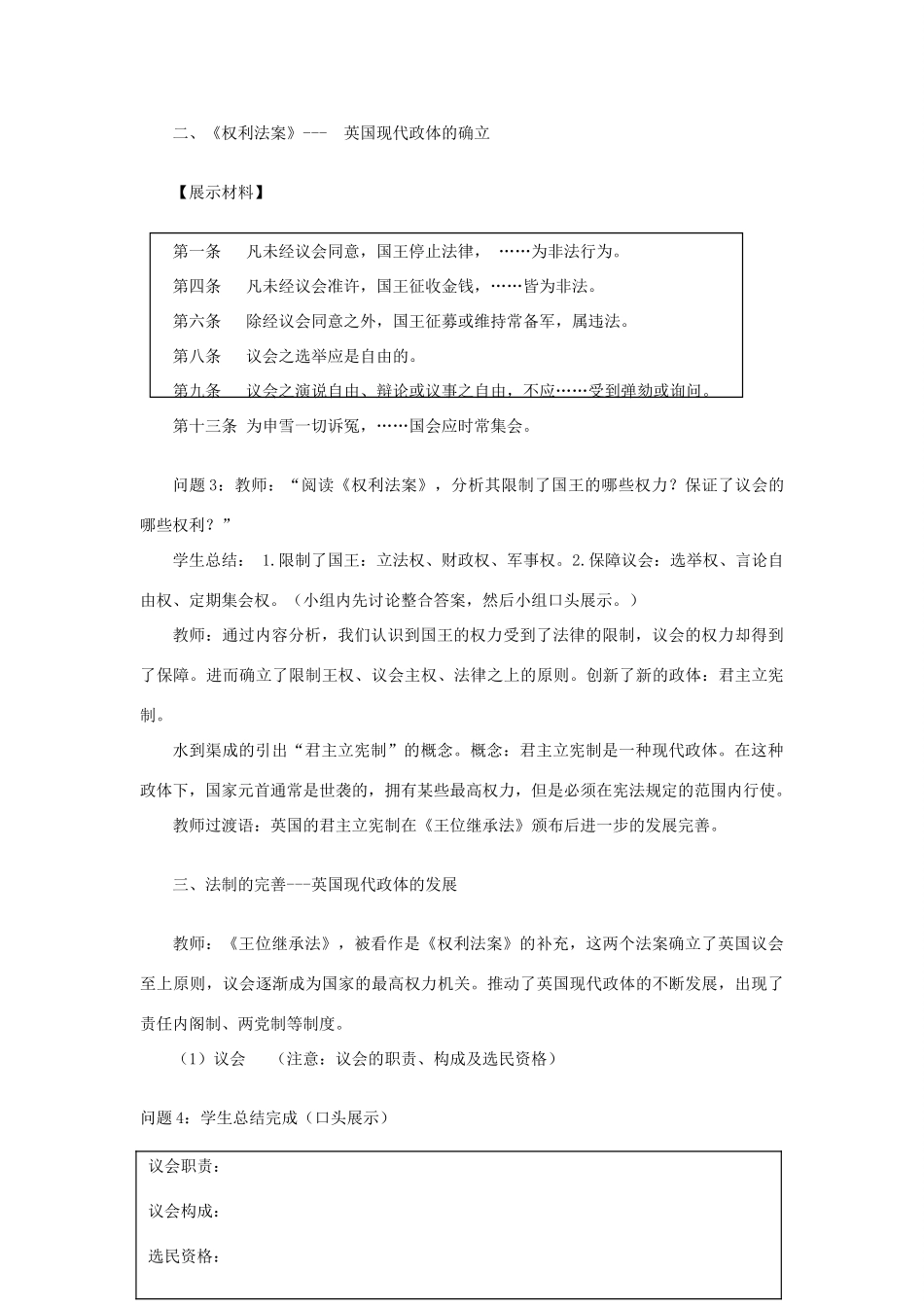 二、《权利法案》--- 英国现代政体的确立

【展示材料】

第一条 凡未经议会同意，国王停止法律， ……为非法行为。

第四条 凡未经议会准许，国王征收金钱，……皆为非法。

第六条 除经议会同意之外，国王征募或维持常备军，属违法。

第八条 议会之选举应是自由的。

第九条 议会之演说自由、辩论或议事之自由，不应……受到弹劾或询问。

第十三条 为申雪一切诉冤，……国会应时常集会。

问题 3：教师：“阅读《权利法案》，分析其限制了国王的哪些权力？保证了议会的哪些权利？”

学生总结： 1.限制了国王：立法权、财政权、军事权。2.保障议会：选举权、言论自由权、定期集会权。（小组内先讨论整合答案，然后小组口头展示。）

教师：通过内容分析，我们认识到国王的权力受到了法律的限制，议会的权力却得到了保障。进而确立了限制王权、议会主权、法律之上的原则。创新了新的政体：君主立宪制。

水到渠成的引出“君主立宪制”的概念。概念：君主立宪制是一种现代政体。在这种政体下，国家元首通常是世袭的，拥有某些最高权力，但是必须在宪法规定的范围内行使。

教师过渡语：英国的君主立宪制在《王位继承法》颁布后进一步的发展完善。

三、法制的完善---英国现代政体的发展

教师：《王位继承法》，被看作是《权利法案》的补充，这两个法案确立了英国议会至上原则，议会逐渐成为国家的最高权力机关。推动了英国现代政体的不断发展，出现了责任内阁制、两党制等制度。

（1）议会 （注意：议会的职责、构成及选民资格）

问题 4：学生总结完成（口头展示）

议会职责：

议会构成：

选民资格：